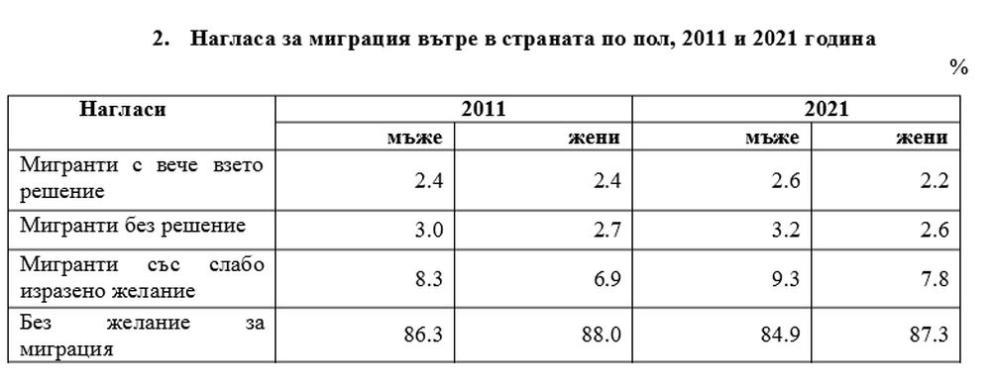 2. Нагласа за миграция вътре в страната по пол, 2011 и 2021 година

%

| Нагласи | 2011 | | 2021 | |
|---|---|---|---|---|
| | мъже | жени | мъже | жени |
| Мигранти с вече взето решение | 2.4 | 2.4 | 2.6 | 2.2 |
| Мигранти без решение | 3.0 | 2.7 | 3.2 | 2.6 |
| Мигранти със слабо изразено желание | 8.3 | 6.9 | 9.3 | 7.8 |
| Без желание за миграция | 86.3 | 88.0 | 84.9 | 87.3 |